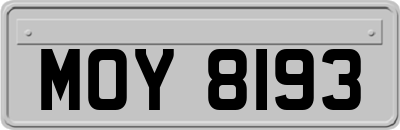 MOY 8193